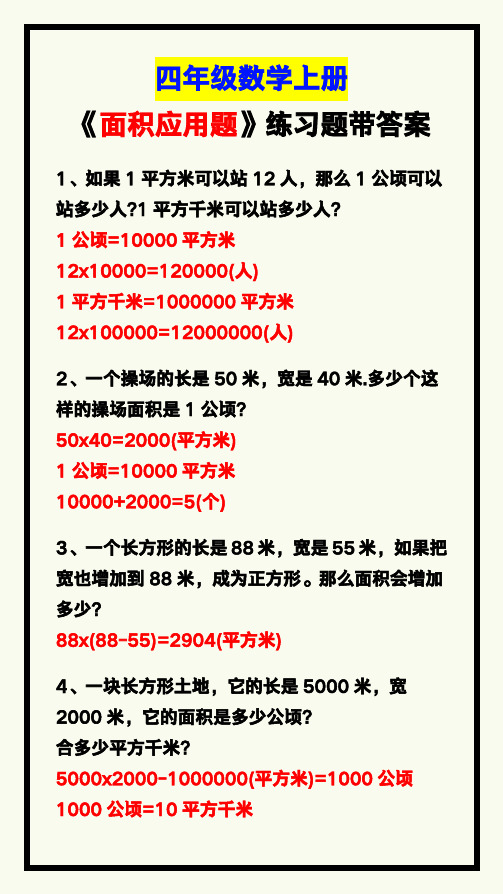 四年级数学上册

《面积应用题》练习题带答案

1、如果 1 平方米可以站 12 人，那么 1 公顷可以站多少人?1 平方千米可以站多少人?
1 公顷=10000 平方米
12x10000=120000(人)
1 平方千米=1000000 平方米
12x100000=12000000(人)

2、一个操场的长是 50 米，宽是 40 米.多少个这样的操场面积是 1 公顷?
50x40=2000(平方米)
1 公顷=10000 平方米
10000+2000=5(个)

3、一个长方形的长是 88 米，宽是 55 米，如果把宽也增加到 88 米，成为正方形。那么面积会增加多少?
88x(88-55)=2904(平方米)

4、一块长方形土地，它的长是 5000 米，宽 2000 米，它的面积是多少公顷?
合多少平方千米?
5000x2000-1000000(平方米)=1000 公顷
1000 公顷=10 平方千米